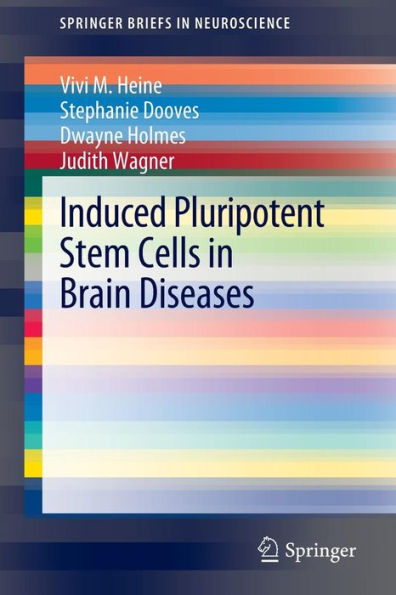 SPRINGER BRIEFS IN NEUROSCIENCE

Vivi M. Heine
Stephanie Dooves
Dwayne Holmes
Judith Wagner

Induced Pluripotent Stem Cells in Brain Diseases

Springer